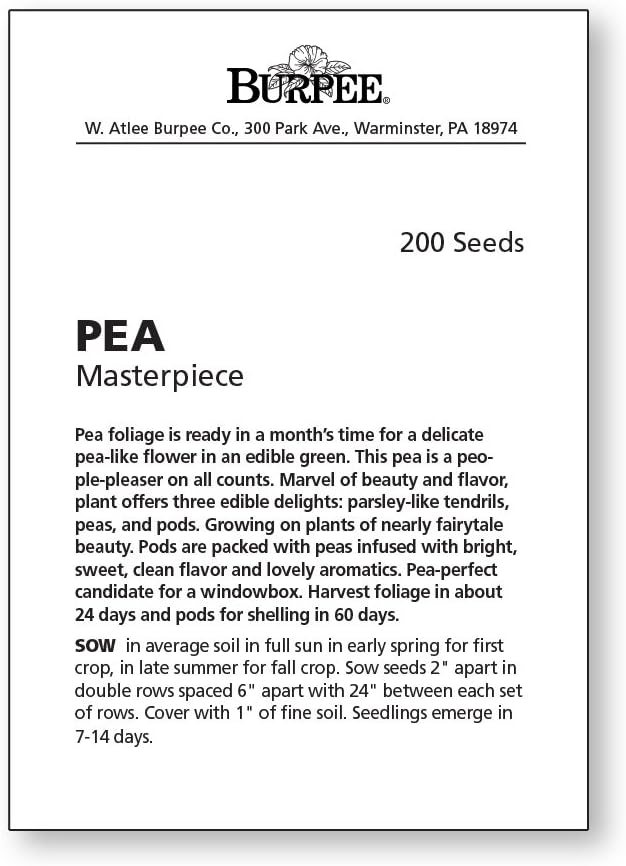 BURPEE®

W. Atlee Burpee Co., 300 Park Ave., Warminster, PA 18974

200 Seeds

PEA
Masterpiece

Pea foliage is ready in a month's time for a delicate pea-like flower in an edible green. This pea is a people-pleaser on all counts. Marvel of beauty and flavor, plant offers three edible delights: parsley-like tendrils, peas, and pods. Growing on plants of nearly fairytale beauty. Pods are packed with peas infused with bright, sweet, clean flavor and lovely aromatics. Pea-perfect candidate for a windowbox. Harvest foliage in about 24 days and pods for shelling in 60 days.

SOW in average soil in full sun in early spring for first crop, in late summer for fall crop. Sow seeds 2" apart in double rows spaced 6" apart with 24" between each set of rows. Cover with 1" of fine soil. Seedlings emerge in 7-14 days.